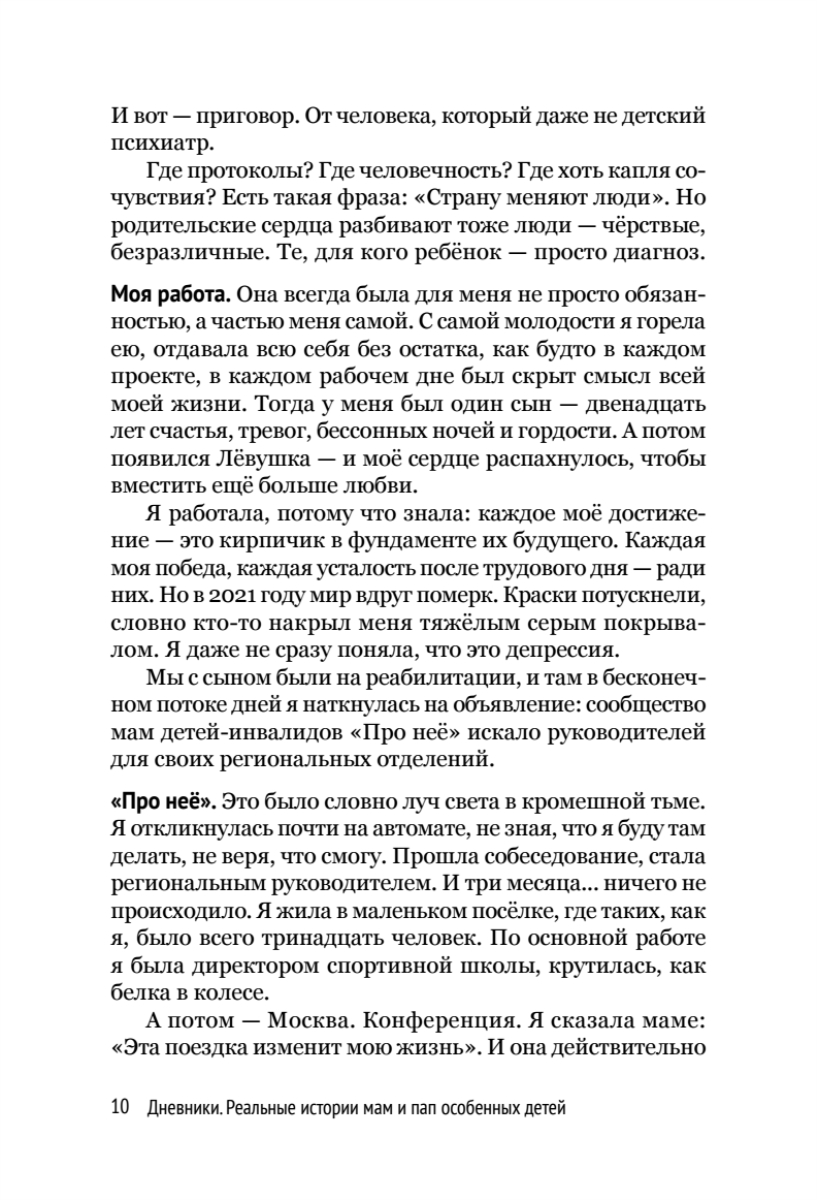 И вот — приговор. От человека, который даже не детский психиатр.

Где протоколы? Где человечность? Где хоть капля сочувствия? Есть такая фраза: «Страну меняют люди». Но родительские сердца разбивают тоже люди — чёрствые, безразличные. Те, для кого ребёнок — просто диагноз.

Моя работа. Она всегда была для меня не просто обязанностью, а частью меня самой. С самой молодости я горела ею, отдавала всю себя без остатка, как будто в каждом проекте, в каждом рабочем дне был скрыт смысл всей моей жизни. Тогда у меня был один сын — двенадцать лет счастья, тревог, бессонных ночей и гордости. А потом появился Лёвушка — и моё сердце распахнулось, чтобы вместить ещё больше любви.

Я работала, потому что знала: каждое моё достижение — это кирпичик в фундаменте их будущего. Каждая моя победа, каждая усталость после трудового дня — ради них. Но в 2021 году мир вдруг померк. Краски потускнели, словно кто-то накрыл меня тяжёлым серым покрывалом. Я даже не сразу поняла, что это депрессия.

Мы с сыном были на реабилитации, и там в бесконечном потоке дней я наткнулась на объявление: сообщество мам детей-инвалидов «Про неё» искало руководителей для своих региональных отделений.

«Про неё». Это было словно луч света в кромешной тьме. Я откликнулась почти на автомате, не зная, что я буду там делать, не веря, что смогу. Прошла собеседование, стала региональным руководителем. И три месяца... ничего не происходило. Я жила в маленьком посёлке, где таких, как я, было всего тринадцать человек. По основной работе я была директором спортивной школы, крутилась, как белка в колесе.

А потом — Москва. Конференция. Я сказала маме: «Эта поездка изменит мою жизнь». И она действительно

10 Дневники. Реальные истории мам и пап особенных детей